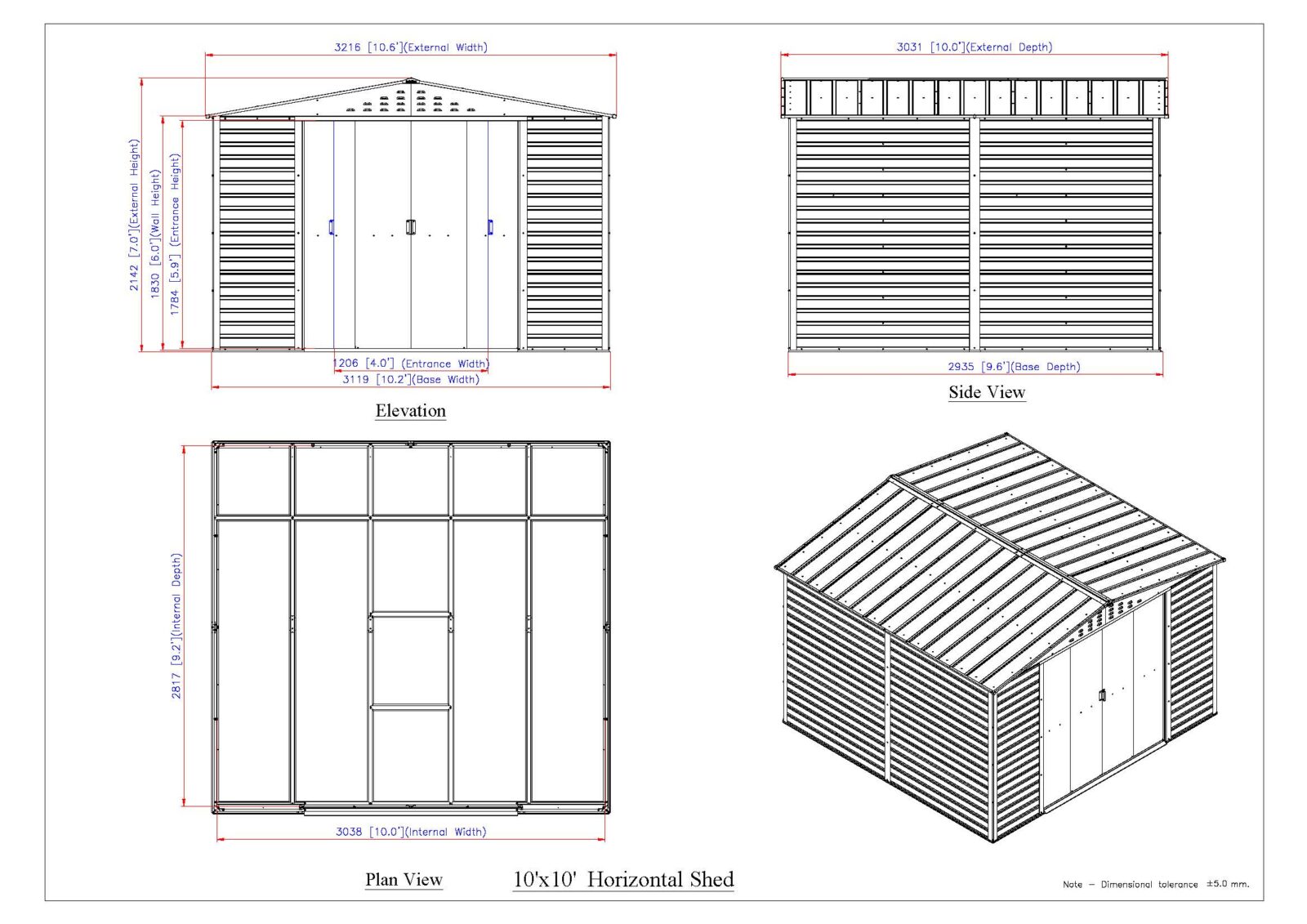 3216 [10.6'](External Width)

2142 [7.0'](External Height)

1830 [6.0'](Wall Height)

1784 [5.9'] (Entrance Height)

1206 [4.0'] (Entrance Width)

3119 [10.2'](Base Width)

Elevation

3031 [10.0'](External Depth)

2935 [9.6'](Base Depth)

Side View

2817 [9.2'](Internal Depth)

3038 [10.0'](Internal Width)

Plan View

10'x10' Horizontal Shed

Note – Dimensional tolerance ±5.0 mm.